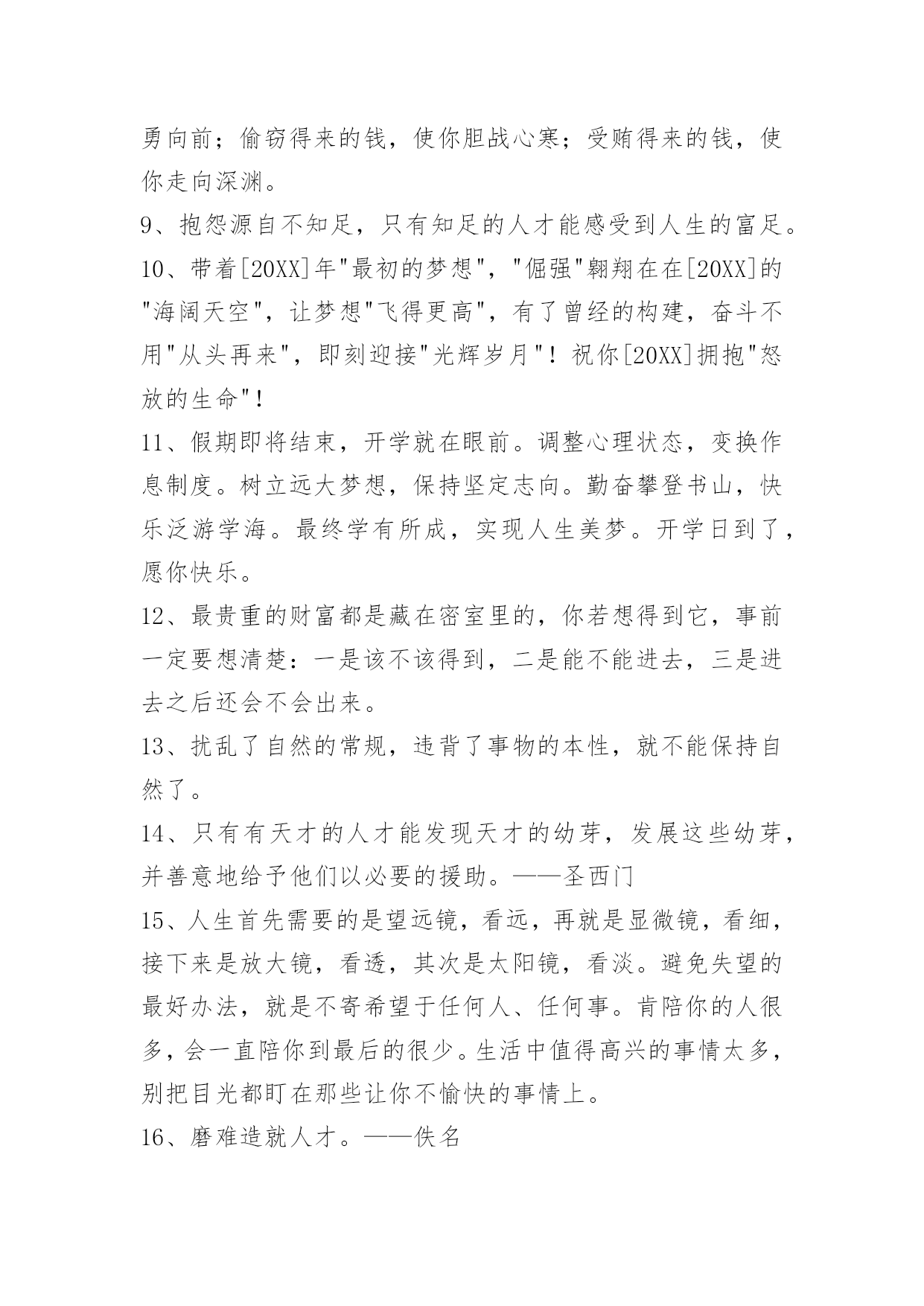 勇向前；偷窃得来的钱，使你胆战心寒；受贿得来的钱，使你走向深渊。

9、抱怨源自不知足，只有知足的人才能感受到人生的富足。

10、带着[20XX]年"最初的梦想"，"倔强"翱翔在在[20XX]的"海阔天空"，让梦想"飞得更高"，有了曾经的构建，奋斗不用"从头再来"，即刻迎接"光辉岁月"！祝你[20XX]拥抱"怒放的生命"！

11、假期即将结束，开学就在眼前。调整心理状态，变换作息制度。树立远大梦想，保持坚定志向。勤奋攀登书山，快乐泛游学海。最终学有所成，实现人生美梦。开学日到了，愿你快乐。

12、最贵重的财富都是藏在密室里的，你若想得到它，事前一定要想清楚：一是该不该得到，二是能不能进去，三是进去之后还会不会出来。

13、扰乱了自然的常规，违背了事物的本性，就不能保持自然了。

14、只有有天才的人才能发现天才的幼芽，发展这些幼芽，并善意地给予他们以必要的援助。——圣西门

15、人生首先需要的是望远镜，看远，再就是显微镜，看细，接下来是放大镜，看透，其次是太阳镜，看淡。避免失望的最好办法，就是不寄希望于任何人、任何事。肯陪你的人很多，会一直陪你到最后的很少。生活中值得高兴的事情太多，别把目光都盯在那些让你不愉快的事情上。

16、磨难造就人才。——佚名